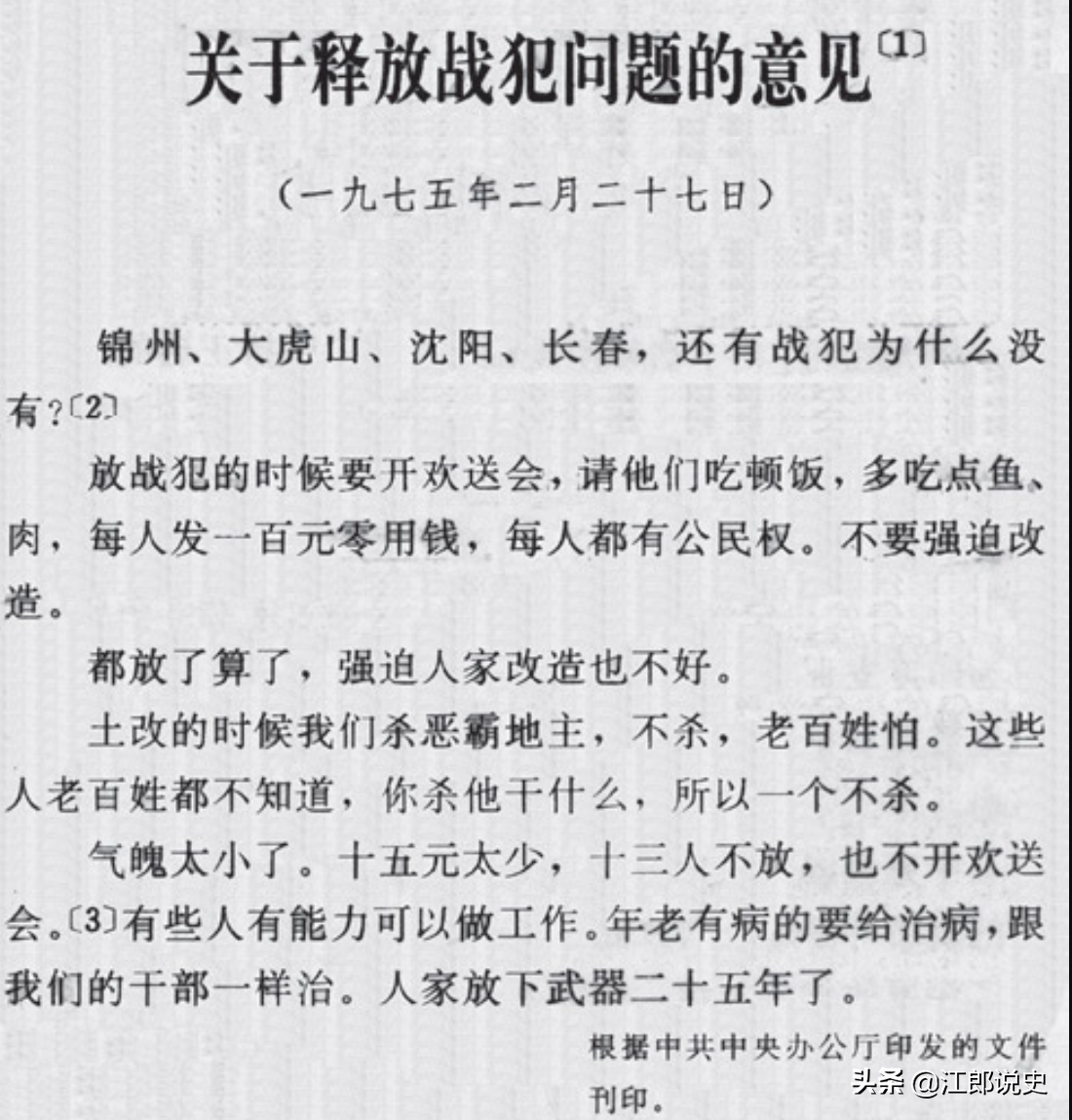 关于释放战犯问题的意见〔1〕

（一九七五年二月二十七日）

锦州、大虎山、沈阳、长春，还有战犯为什么没有？〔2〕

放战犯的时候要开欢送会，请他们吃顿饭，多吃点鱼、肉，每人发一百元零用钱，每人都有公民权。不要强迫改造。

都放了算了，强迫人家改造也不好。

土改的时候我们杀恶霸地主，不杀，老百姓怕。这些人老百姓都不知道，你杀他干什么，所以一个不杀。

气魄太小了。十五元太少，十三人不放，也不开欢送会。〔3〕有些人有能力可以做工作。年老有病的要给治病，跟我们的干部一样治。人家放下武器二十五年了。

根据中共中央办公厅印发的文件刊印。

头条 @江郎说史